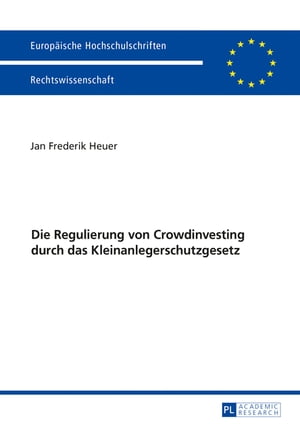 Europäische Hochschulschriften

Rechtswissenschaft

Jan Frederik Heuer

Die Regulierung von Crowdinvesting durch das Kleinanlegerschutzgesetz

PL ACADEMIC RESEARCH